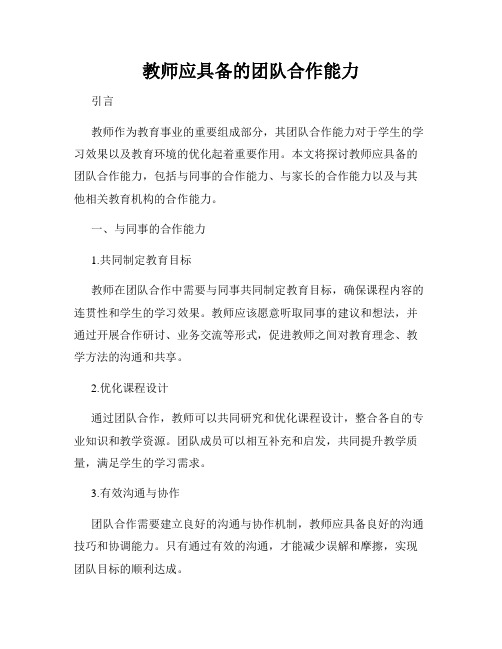 教师应具备的团队合作能力

引言

教师作为教育事业的重要组成部分，其团队合作能力对于学生的学习效果以及教育环境的优化起着重要作用。本文将探讨教师应具备的团队合作能力，包括与同事的合作能力、与家长的合作能力以及与其他相关教育机构的合作能力。

一、与同事的合作能力

1.共同制定教育目标

教师在团队合作中需要与同事共同制定教育目标，确保课程内容的连贯性和学生的学习效果。教师应该愿意听取同事的建议和想法，并通过开展合作研讨、业务交流等形式，促进教师之间对教育理念、教学方法的沟通和共享。

2.优化课程设计

通过团队合作，教师可以共同研究和优化课程设计，整合各自的专业知识和教学资源。团队成员可以相互补充和启发，共同提升教学质量，满足学生的学习需求。

3.有效沟通与协作

团队合作需要建立良好的沟通与协作机制，教师应具备良好的沟通技巧和协调能力。只有通过有效的沟通，才能减少误解和摩擦，实现团队目标的顺利达成。